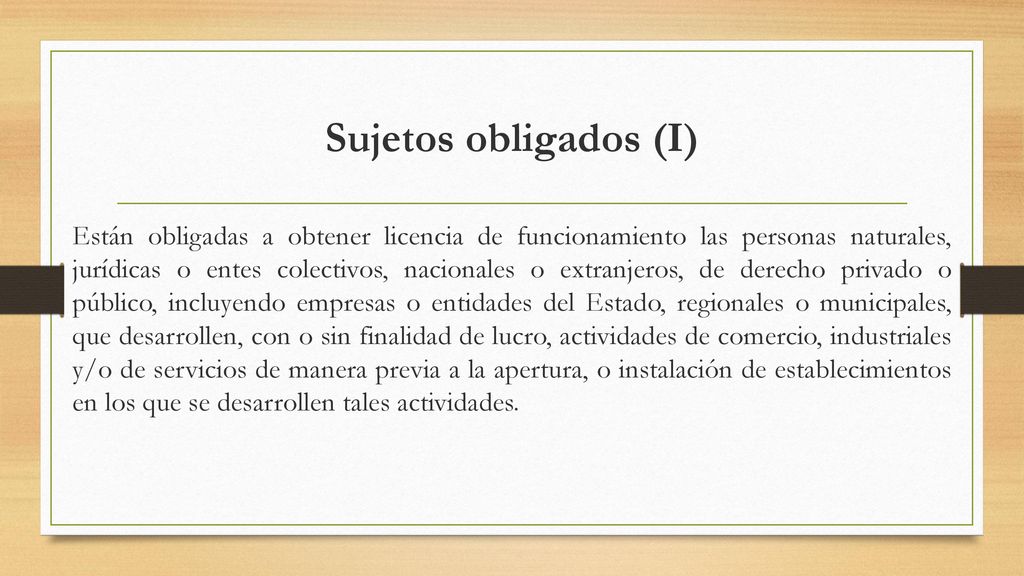 Sujetos obligados (I)

Están obligadas a obtener licencia de funcionamiento las personas naturales, jurídicas o entes colectivos, nacionales o extranjeros, de derecho privado o público, incluyendo empresas o entidades del Estado, regionales o municipales, que desarrollen, con o sin finalidad de lucro, actividades de comercio, industriales y/o de servicios de manera previa a la apertura, o instalación de establecimientos en los que se desarrollen tales actividades.